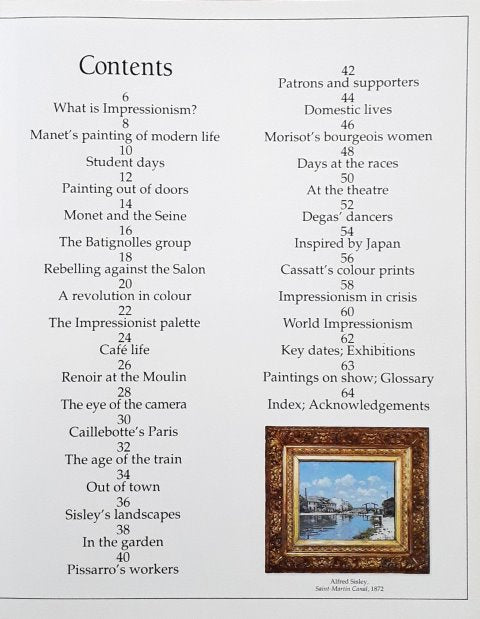 Contents

6
What is Impressionism?
8
Manet's painting of modern life
10
Student days
12
Painting out of doors
14
Monet and the Seine
16
The Batignolles group
18
Rebelling against the Salon
20
A revolution in colour
22
The Impressionist palette
24
Café life
26
Renoir at the Moulin
28
The eye of the camera
30
Caillebotte's Paris
32
The age of the train
34
Out of town
36
Sisley's landscapes
38
In the garden
40
Pissarro's workers

42
Patrons and supporters
44
Domestic lives
46
Morisot's bourgeois women
48
Days at the races
50
At the theatre
52
Degas' dancers
54
Inspired by Japan
56
Cassatt's colour prints
58
Impressionism in crisis
60
World Impressionism
62
Key dates; Exhibitions
63
Paintings on show; Glossary
64
Index; Acknowledgements

Alfred Sisley,
Saint-Martin Canal, 1872